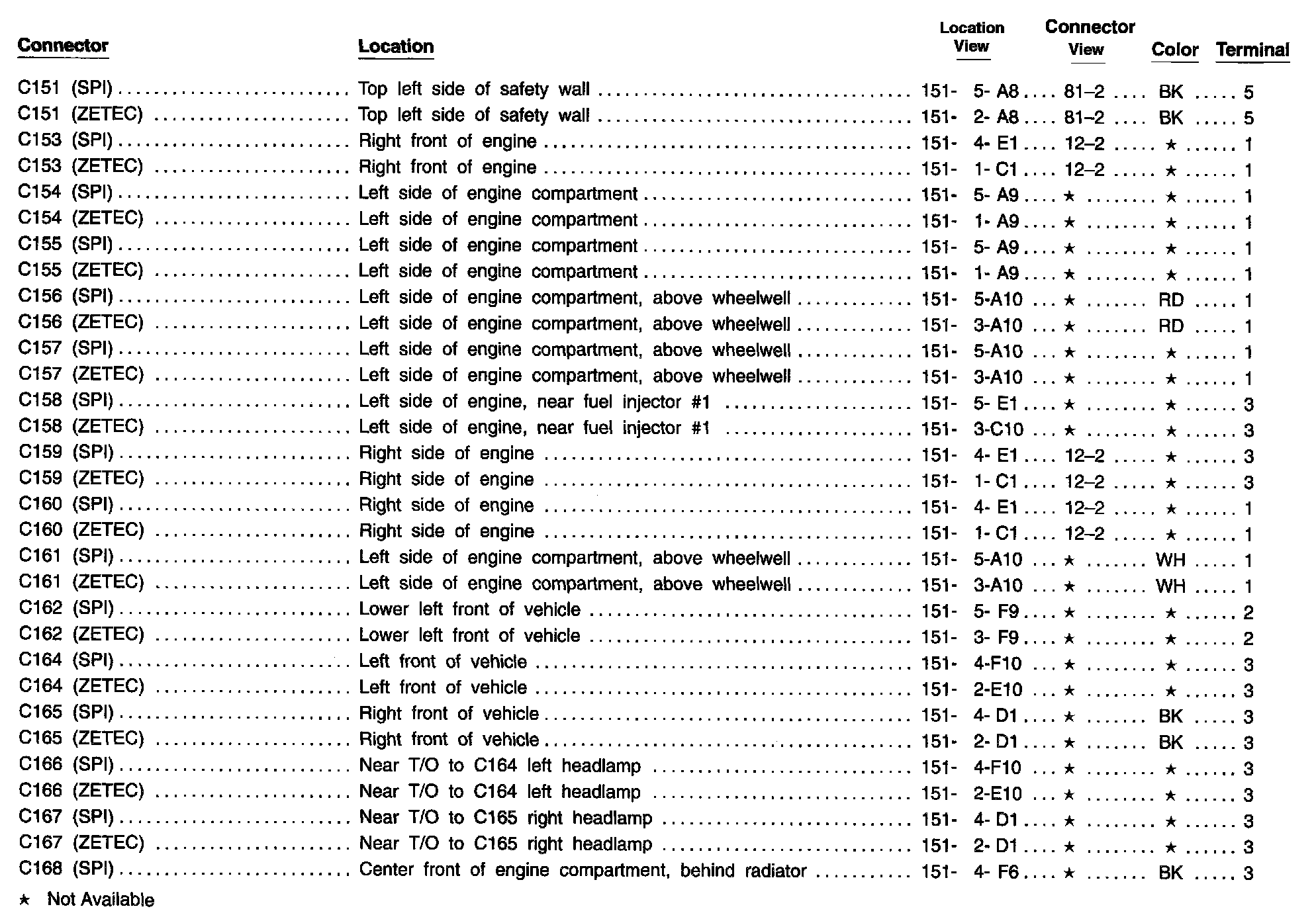 | Connector | Location | Location View | Connector View | Color | Terminal |
|---|---|---|---|---|---|
| C151 (SPI) | Top left side of safety wall | 151- 5- A8 | 81–2 | BK | 5 |
| C151 (ZETEC) | Top left side of safety wall | 151- 2- A8 | 81–2 | BK | 5 |
| C153 (SPI) | Right front of engine | 151- 4- E1 | 12–2 | ★ | 1 |
| C153 (ZETEC) | Right front of engine | 151- 1- C1 | 12–2 | ★ | 1 |
| C154 (SPI) | Left side of engine compartment | 151- 5- A9 | ★ | ★ | 1 |
| C154 (ZETEC) | Left side of engine compartment | 151- 1- A9 | ★ | ★ | 1 |
| C155 (SPI) | Left side of engine compartment | 151- 5- A9 | ★ | ★ | 1 |
| C155 (ZETEC) | Left side of engine compartment | 151- 1- A9 | ★ | ★ | 1 |
| C156 (SPI) | Left side of engine compartment, above wheelwell | 151- 5-A10 | ★ | RD | 1 |
| C156 (ZETEC) | Left side of engine compartment, above wheelwell | 151- 3-A10 | ★ | RD | 1 |
| C157 (SPI) | Left side of engine compartment, above wheelwell | 151- 5-A10 | ★ | ★ | 1 |
| C157 (ZETEC) | Left side of engine compartment, above wheelwell | 151- 3-A10 | ★ | ★ | 1 |
| C158 (SPI) | Left side of engine, near fuel injector #1 | 151- 5- E1 | ★ | ★ | 3 |
| C158 (ZETEC) | Left side of engine, near fuel injector #1 | 151- 3-C10 | ★ | ★ | 3 |
| C159 (SPI) | Right side of engine | 151- 4- E1 | 12–2 | ★ | 3 |
| C159 (ZETEC) | Right side of engine | 151- 1- C1 | 12–2 | ★ | 3 |
| C160 (SPI) | Right side of engine | 151- 4- E1 | 12–2 | ★ | 1 |
| C160 (ZETEC) | Right side of engine | 151- 1- C1 | 12–2 | ★ | 1 |
| C161 (SPI) | Left side of engine compartment, above wheelwell | 151- 5-A10 | ★ | WH | 1 |
| C161 (ZETEC) | Left side of engine compartment, above wheelwell | 151- 3-A10 | ★ | WH | 1 |
| C162 (SPI) | Lower left front of vehicle | 151- 5- F9 | ★ | ★ | 2 |
| C162 (ZETEC) | Lower left front of vehicle | 151- 3- F9 | ★ | ★ | 2 |
| C164 (SPI) | Left front of vehicle | 151- 4-F10 | ★ | ★ | 3 |
| C164 (ZETEC) | Left front of vehicle | 151- 2-E10 | ★ | ★ | 3 |
| C165 (SPI) | Right front of vehicle | 151- 4- D1 | ★ | BK | 3 |
| C165 (ZETEC) | Right front of vehicle | 151- 2- D1 | ★ | BK | 3 |
| C166 (SPI) | Near T/O to C164 left headlamp | 151- 4-F10 | ★ | ★ | 3 |
| C166 (ZETEC) | Near T/O to C164 left headlamp | 151- 2-E10 | ★ | ★ | 3 |
| C167 (SPI) | Near T/O to C165 right headlamp | 151- 4- D1 | ★ | ★ | 3 |
| C167 (ZETEC) | Near T/O to C165 right headlamp | 151- 2- D1 | ★ | ★ | 3 |
| C168 (SPI) | Center front of engine compartment, behind radiator | 151- 4- F6 | ★ | BK | 3 |

★ Not Available